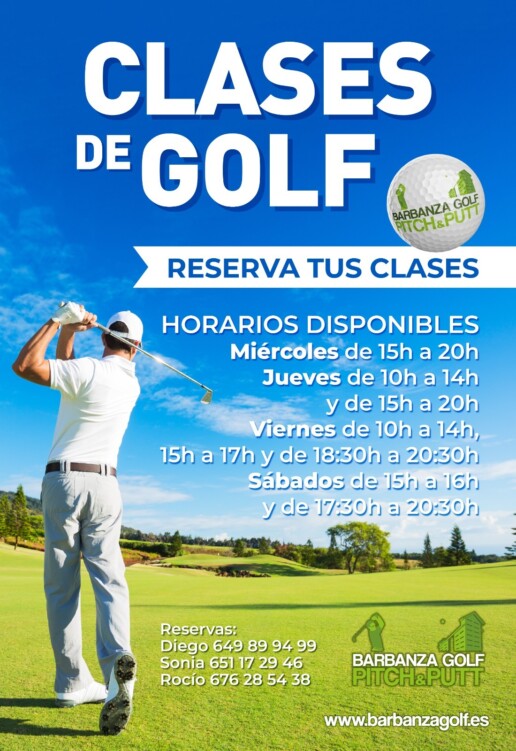 CLASES DE GOLF

BARBANZA GOLF PITCH&PUTT

RESERVA TUS CLASES

HORARIOS DISPONIBLES
Miércoles de 15h a 20h
Jueves de 10h a 14h y de 15h a 20h
Viernes de 10h a 14h, 15h a 17h y de 18:30h a 20:30h
Sábados de 15h a 16h y de 17:30h a 20:30h

Reservas:
Diego 649 89 94 99
Sonia 651 17 29 46
Rocío 676 28 54 38

BARBANZA GOLF PITCH&PUTT

www.barbanzagolf.es